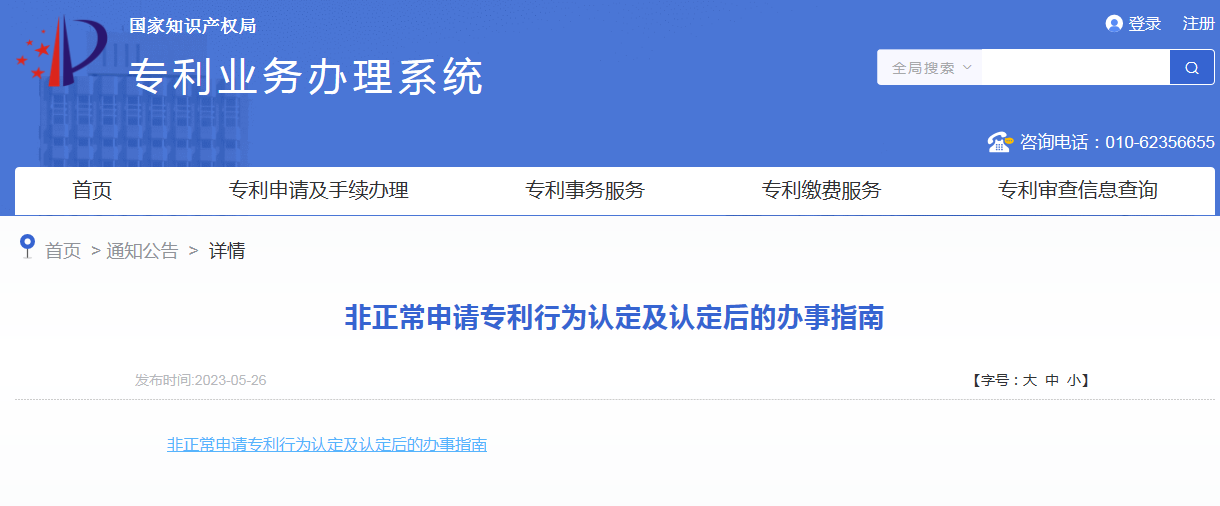 国家知识产权局

专利业务办理系统

登录 注册

全局搜索

咨询电话：010-62356655

首页 专利申请及手续办理 专利事务服务 专利缴费服务 专利审查信息查询

首页 > 通知公告 > 详情

非正常申请专利行为认定及认定后的办事指南

发布时间:2023-05-26

【字号：大 中 小】

非正常申请专利行为认定及认定后的办事指南